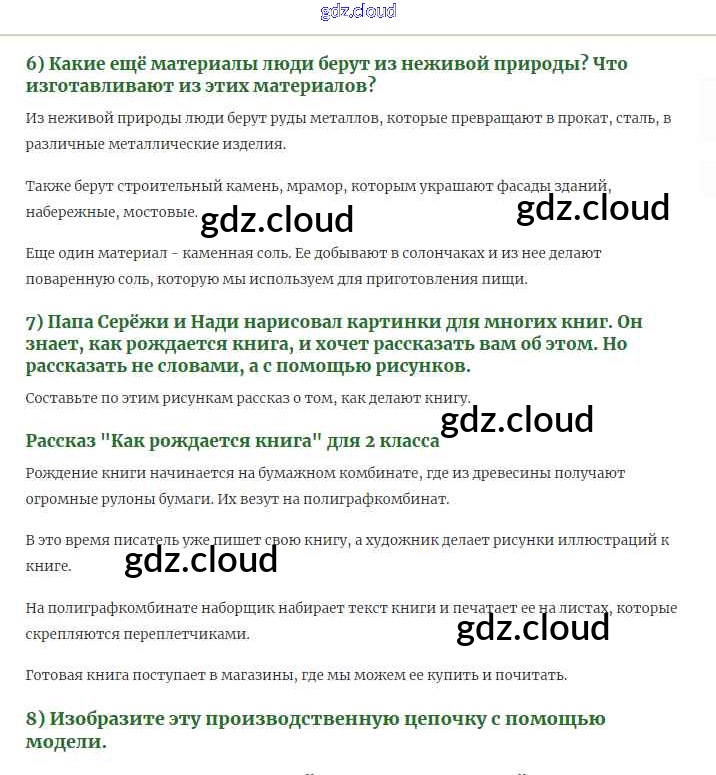 gdz.cloud

6) Какие ещё материалы люди берут из неживой природы? Что изготавливают из этих материалов?

Из неживой природы люди берут руды металлов, которые превращают в прокат, сталь, в различные металлические изделия.

Также берут строительный камень, мрамор, которым украшают фасады зданий, набережные, мостовые.

gdz.cloud gdz.cloud

Еще один материал - каменная соль. Ее добывают в солончаках и из нее делают поваренную соль, которую мы используем для приготовления пищи.

7) Папа Серёжи и Нади нарисовал картинки для многих книг. Он знает, как рождается книга, и хочет рассказать вам об этом. Но рассказать не словами, а с помощью рисунков.

Составьте по этим рисункам рассказ о том, как делают книгу.

gdz.cloud

Рассказ "Как рождается книга" для 2 класса

Рождение книги начинается на бумажном комбинате, где из древесины получают огромные рулоны бумаги. Их везут на полиграфкомбинат.

В это время писатель уже пишет свою книгу, а художник делает рисунки иллюстраций к книге.

gdz.cloud

На полиграфкомбинате наборщик набирает текст книги и печатает ее на листах, которые скрепляются переплетчиками.

gdz.cloud

Готовая книга поступает в магазины, где мы можем ее купить и почитать.

8) Изобразите эту производственную цепочку с помощью модели.